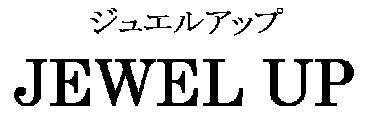 ジュエルアップ
JEWEL UP